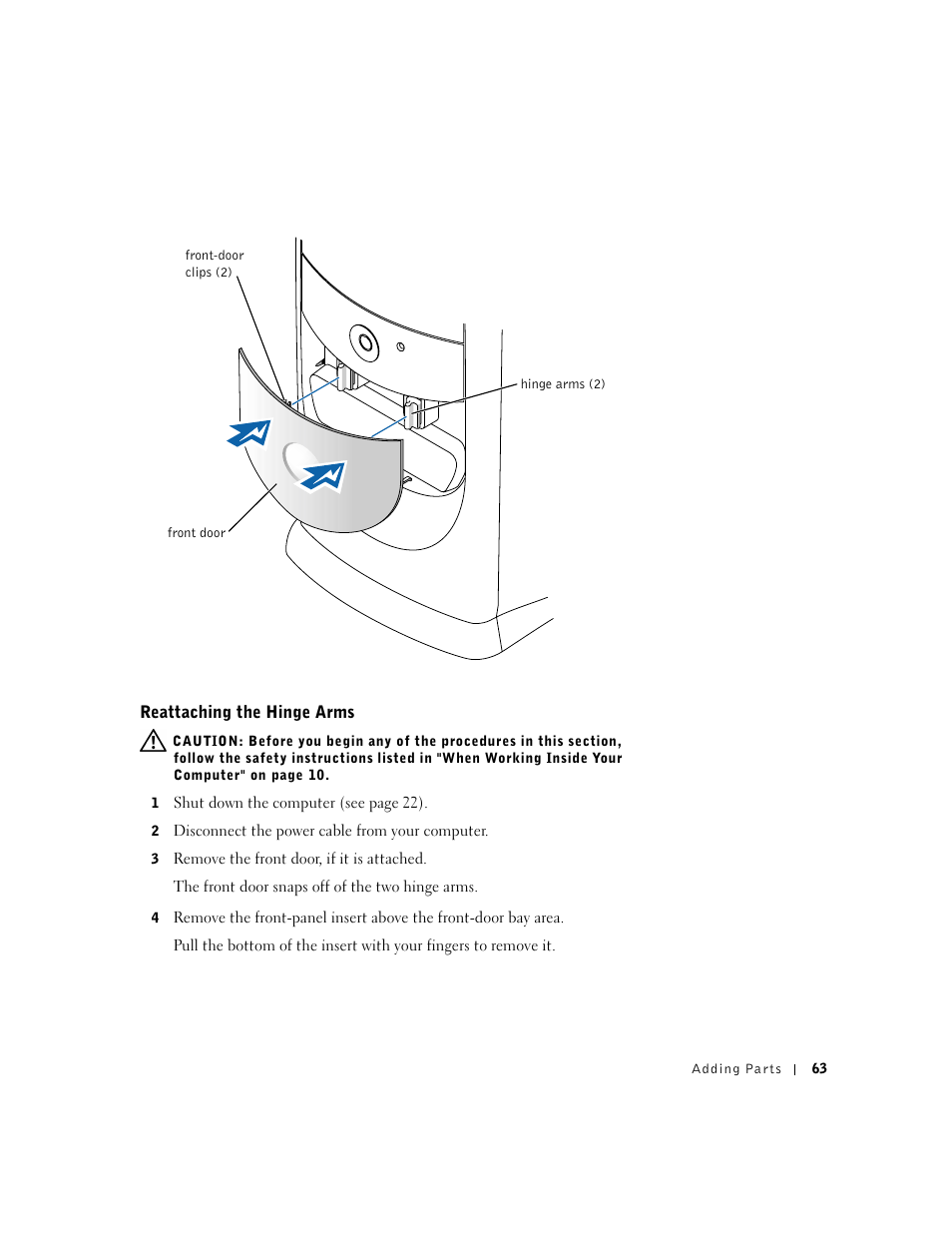 front-door clips (2)

hinge arms (2)

front door

Reattaching the Hinge Arms

CAUTION: Before you begin any of the procedures in this section, follow the safety instructions listed in "When Working Inside Your Computer" on page 10.

1 Shut down the computer (see page 22).

2 Disconnect the power cable from your computer.

3 Remove the front door, if it is attached.

The front door snaps off of the two hinge arms.

4 Remove the front-panel insert above the front-door bay area.

Pull the bottom of the insert with your fingers to remove it.

Adding Parts | 63